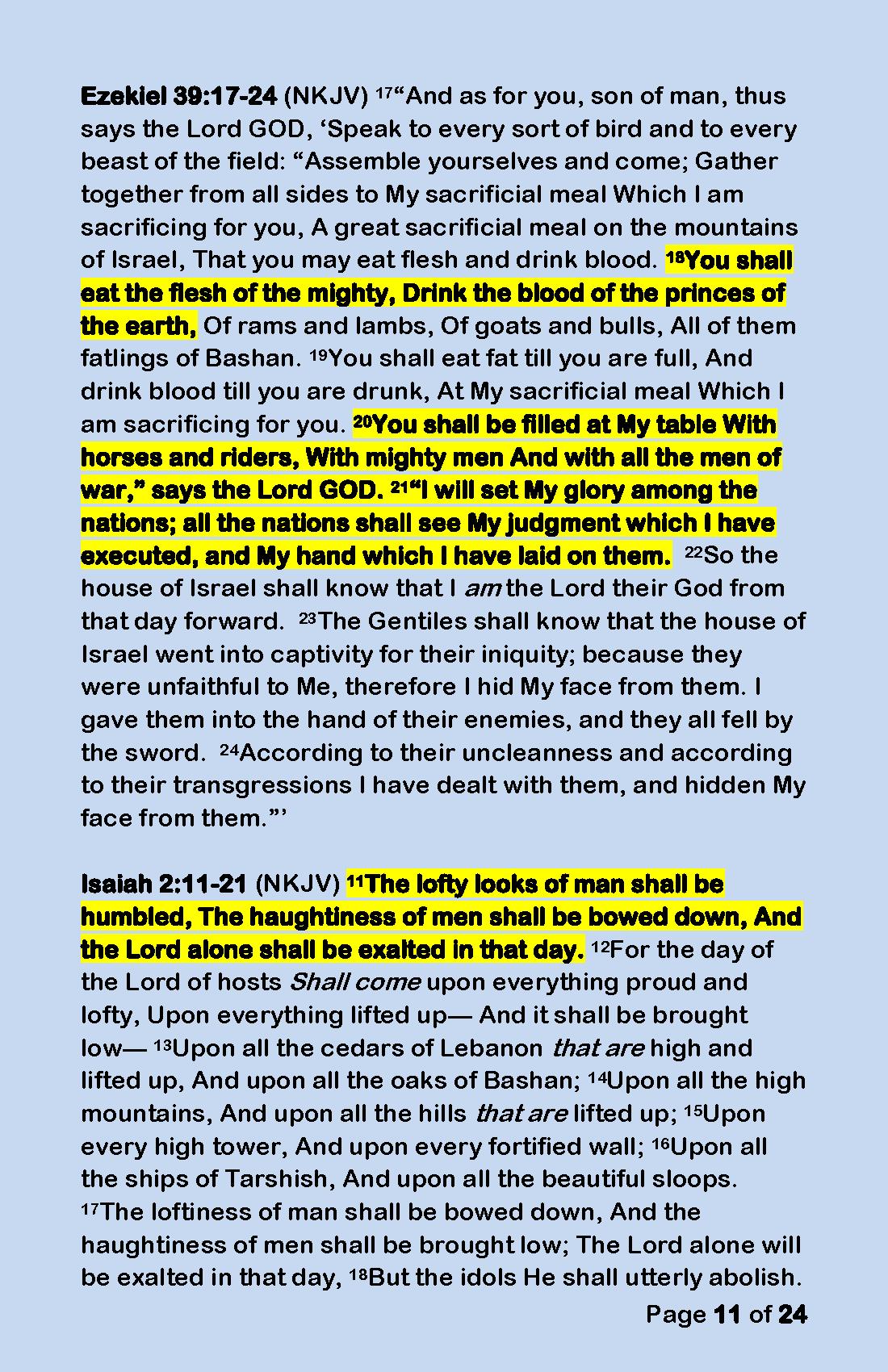 Ezekiel 39:17-24 (NKJV) $^{17}$“And as for you, son of man, thus says the Lord GOD, ‘Speak to every sort of bird and to every beast of the field: “Assemble yourselves and come; Gather together from all sides to My sacrificial meal Which I am sacrificing for you, A great sacrificial meal on the mountains of Israel, That you may eat flesh and drink blood. $^{18}$You shall eat the flesh of the mighty, Drink the blood of the princes of the earth, Of rams and lambs, Of goats and bulls, All of them fatlings of Bashan. $^{19}$You shall eat fat till you are full, And drink blood till you are drunk, At My sacrificial meal Which I am sacrificing for you. $^{20}$You shall be filled at My table With horses and riders, With mighty men And with all the men of war,” says the Lord GOD. $^{21}$“I will set My glory among the nations; all the nations shall see My judgment which I have executed, and My hand which I have laid on them. $^{22}$So the house of Israel shall know that I am the Lord their God from that day forward. $^{23}$The Gentiles shall know that the house of Israel went into captivity for their iniquity; because they were unfaithful to Me, therefore I hid My face from them. I gave them into the hand of their enemies, and they all fell by the sword. $^{24}$According to their uncleanness and according to their transgressions I have dealt with them, and hidden My face from them.”’

Isaiah 2:11-21 (NKJV) $^{11}$The lofty looks of man shall be humbled, The haughtiness of men shall be bowed down, And the Lord alone shall be exalted in that day. $^{12}$For the day of the Lord of hosts Shall come upon everything proud and lofty, Upon everything lifted up— And it shall be brought low— $^{13}$Upon all the cedars of Lebanon that are high and lifted up, And upon all the oaks of Bashan; $^{14}$Upon all the high mountains, And upon all the hills that are lifted up; $^{15}$Upon every high tower, And upon every fortified wall; $^{16}$Upon all the ships of Tarshish, And upon all the beautiful sloops. $^{17}$The loftiness of man shall be bowed down, And the haughtiness of men shall be brought low; The Lord alone will be exalted in that day, $^{18}$But the idols He shall utterly abolish.

Page 11 of 24